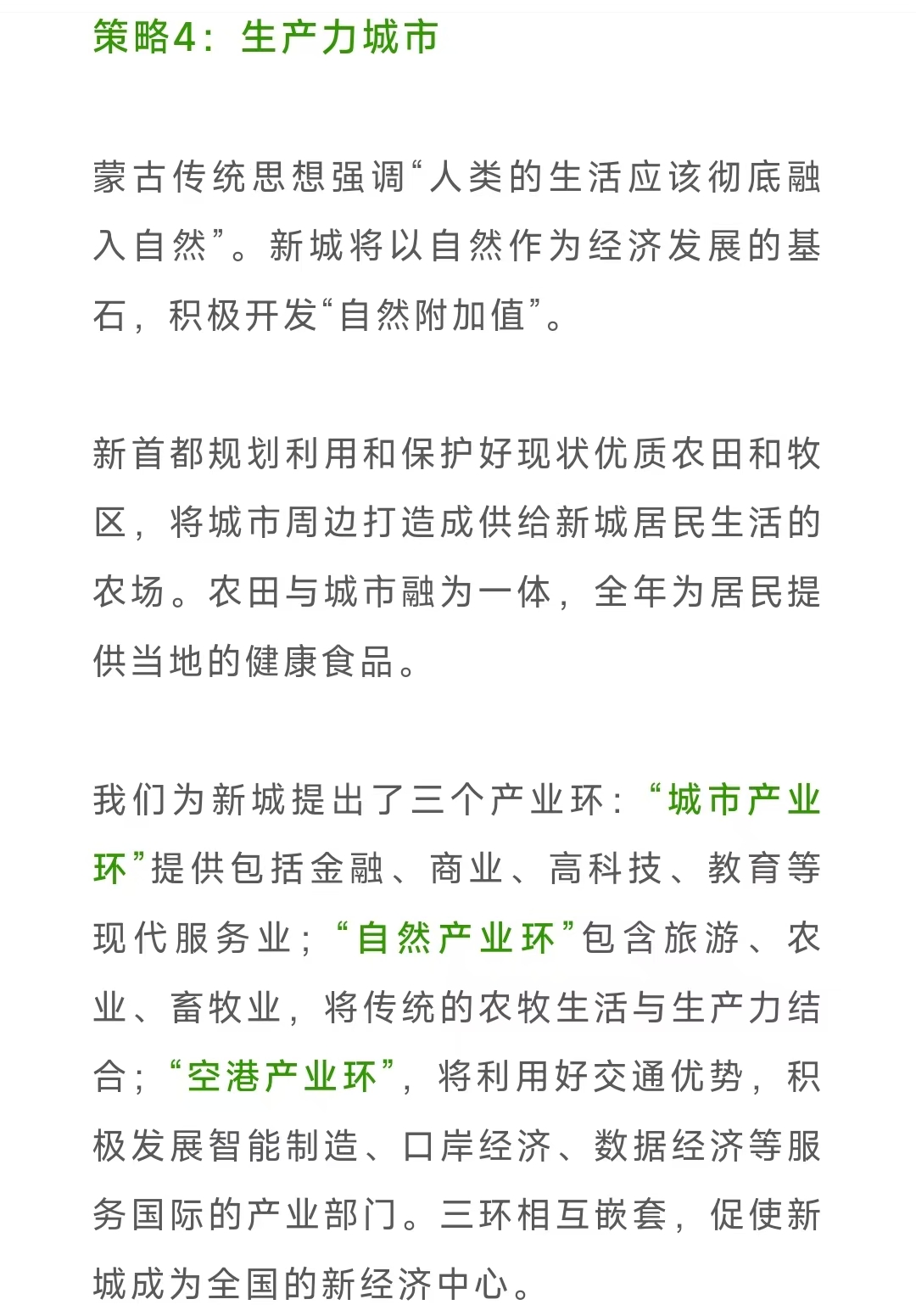 策略4：生产力城市

蒙古传统思想强调“人类的生活应该彻底融入自然”。新城将以自然作为经济发展的基石，积极开发“自然附加值”。

新首都规划利用和保护好现状优质农田和牧区，将城市周边打造成供给新城居民生活的农场。农田与城市融为一体，全年为居民提供当地的健康食品。

我们为新城提出了三个产业环：“城市产业环”提供包括金融、商业、高科技、教育等现代服务业；“自然产业环”包含旅游、农业、畜牧业，将传统的农牧生活与生产力结合；“空港产业环”，将利用好交通优势，积极发展智能制造、口岸经济、数据经济等服务国际的产业部门。三环相互嵌套，促使新城成为全国的新经济中心。